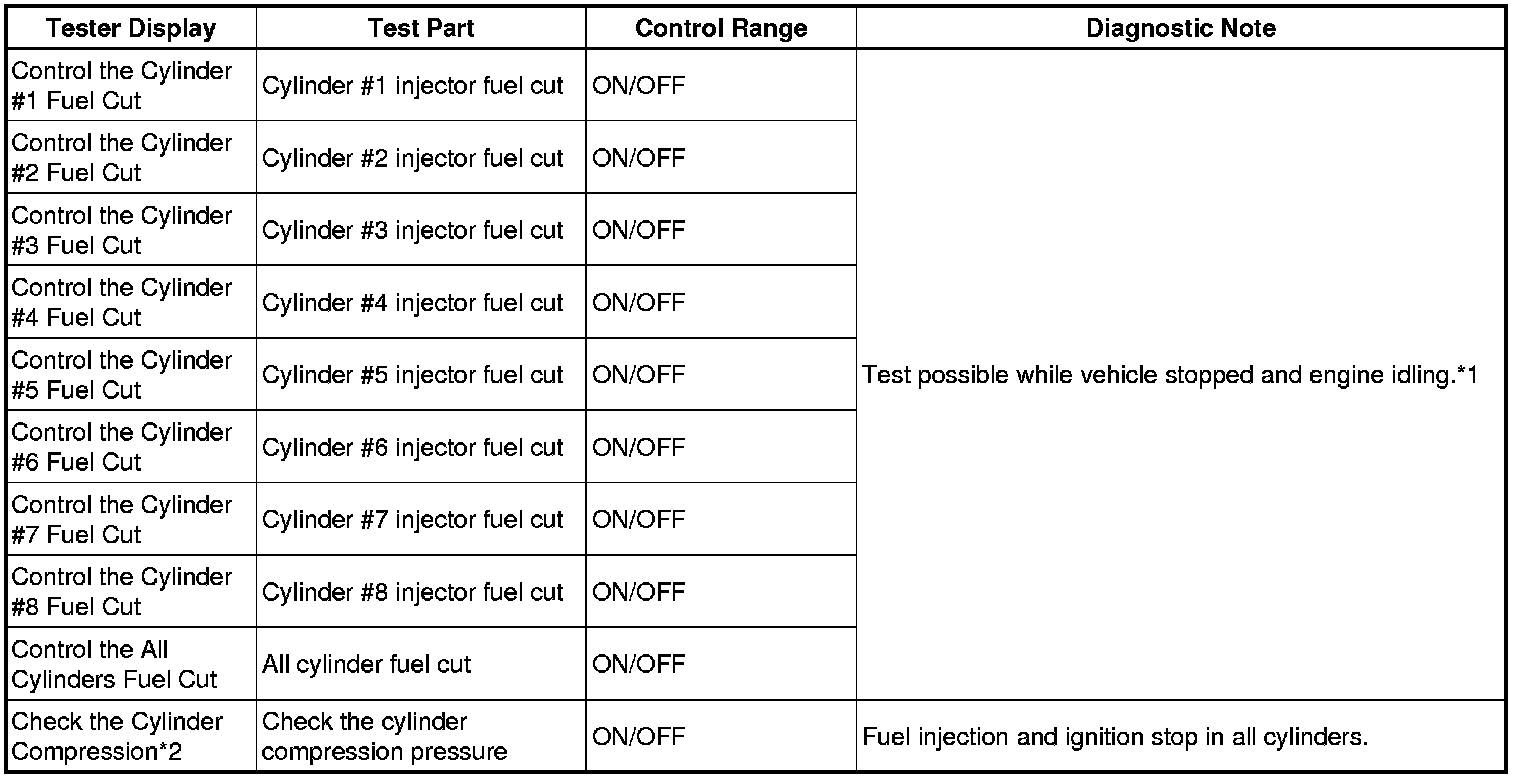 | Tester Display | Test Part | Control Range | Diagnostic Note |
|---|---|---|---|
| Control the Cylinder #1 Fuel Cut | Cylinder #1 injector fuel cut | ON/OFF | Test possible while vehicle stopped and engine idling.*1 |
| Control the Cylinder #2 Fuel Cut | Cylinder #2 injector fuel cut | ON/OFF | |
| Control the Cylinder #3 Fuel Cut | Cylinder #3 injector fuel cut | ON/OFF | |
| Control the Cylinder #4 Fuel Cut | Cylinder #4 injector fuel cut | ON/OFF | |
| Control the Cylinder #5 Fuel Cut | Cylinder #5 injector fuel cut | ON/OFF | |
| Control the Cylinder #6 Fuel Cut | Cylinder #6 injector fuel cut | ON/OFF | |
| Control the Cylinder #7 Fuel Cut | Cylinder #7 injector fuel cut | ON/OFF | |
| Control the Cylinder #8 Fuel Cut | Cylinder #8 injector fuel cut | ON/OFF | |
| Control the All Cylinders Fuel Cut | All cylinder fuel cut | ON/OFF | |
| Check the Cylinder Compression*2 | Check the cylinder compression pressure | ON/OFF | Fuel injection and ignition stop in all cylinders. |